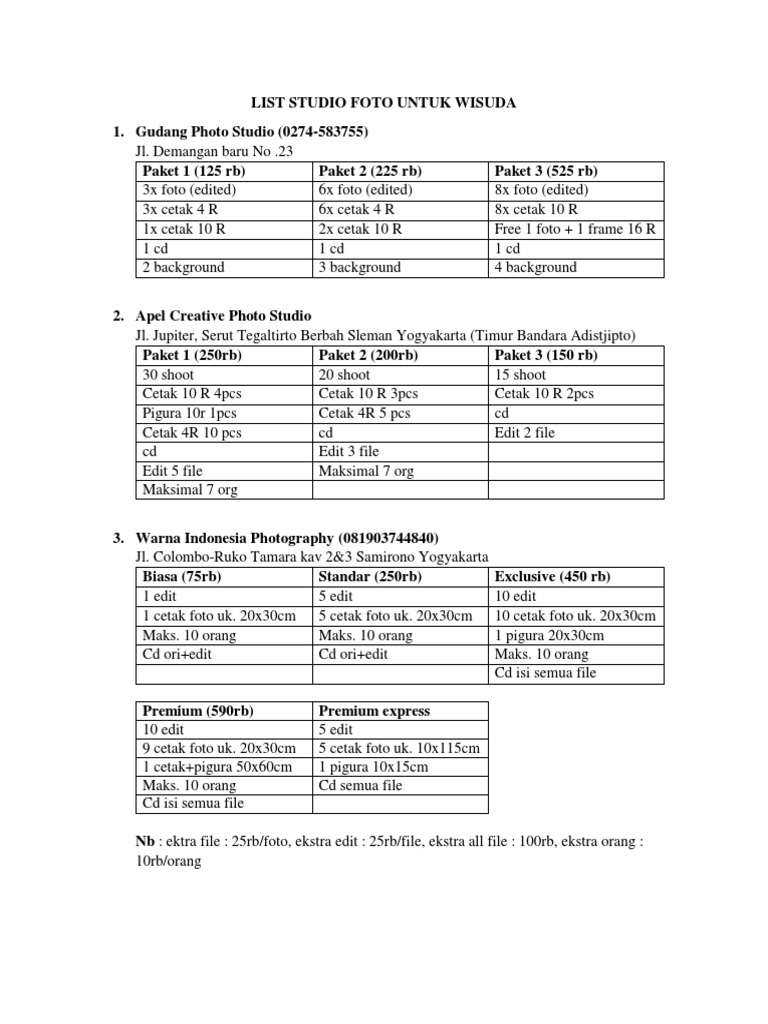 LIST STUDIO FOTO UNTUK WISUDA

1. Gudang Photo Studio (0274-583755)
Jl. Demangan baru No .23

| Paket 1 (125 rb) | Paket 2 (225 rb) | Paket 3 (525 rb) |
|---|---|---|
| 3x foto (edited) | 6x foto (edited) | 8x foto (edited) |
| 3x cetak 4 R | 6x cetak 4 R | 8x cetak 10 R |
| 1x cetak 10 R | 2x cetak 10 R | Free 1 foto + 1 frame 16 R |
| 1 cd | 1 cd | 1 cd |
| 2 background | 3 background | 4 background |

2. Apel Creative Photo Studio
Jl. Jupiter, Serut Tegaltirto Berbah Sleman Yogyakarta (Timur Bandara Adistjipto)

| Paket 1 (250rb) | Paket 2 (200rb) | Paket 3 (150 rb) |
|---|---|---|
| 30 shoot | 20 shoot | 15 shoot |
| Cetak 10 R 4pcs | Cetak 10 R 3pcs | Cetak 10 R 2pcs |
| Pigura 10r 1pcs | Cetak 4R 5 pcs | cd |
| Cetak 4R 10 pcs | cd | Edit 2 file |
| cd | Edit 3 file | |
| Edit 5 file | Maksimal 7 org | |
| Maksimal 7 org | | |

3. Warna Indonesia Photography (081903744840)
Jl. Colombo-Ruko Tamara kav 2&3 Samirono Yogyakarta

| Biasa (75rb) | Standar (250rb) | Exclusive (450 rb) |
|---|---|---|
| 1 edit | 5 edit | 10 edit |
| 1 cetak foto uk. 20x30cm | 5 cetak foto uk. 20x30cm | 10 cetak foto uk. 20x30cm |
| Maks. 10 orang | Maks. 10 orang | 1 pigura 20x30cm |
| Cd ori+edit | Cd ori+edit | Maks. 10 orang |
| | | Cd isi semua file |

| Premium (590rb) | Premium express |
|---|---|
| 10 edit | 5 edit |
| 9 cetak foto uk. 20x30cm | 5 cetak foto uk. 10x115cm |
| 1 cetak+pigura 50x60cm | 1 pigura 10x15cm |
| Maks. 10 orang | Cd semua file |
| Cd isi semua file | |

Nb : ektra file : 25rb/foto, ekstra edit : 25rb/file, ekstra all file : 100rb, ekstra orang : 10rb/orang